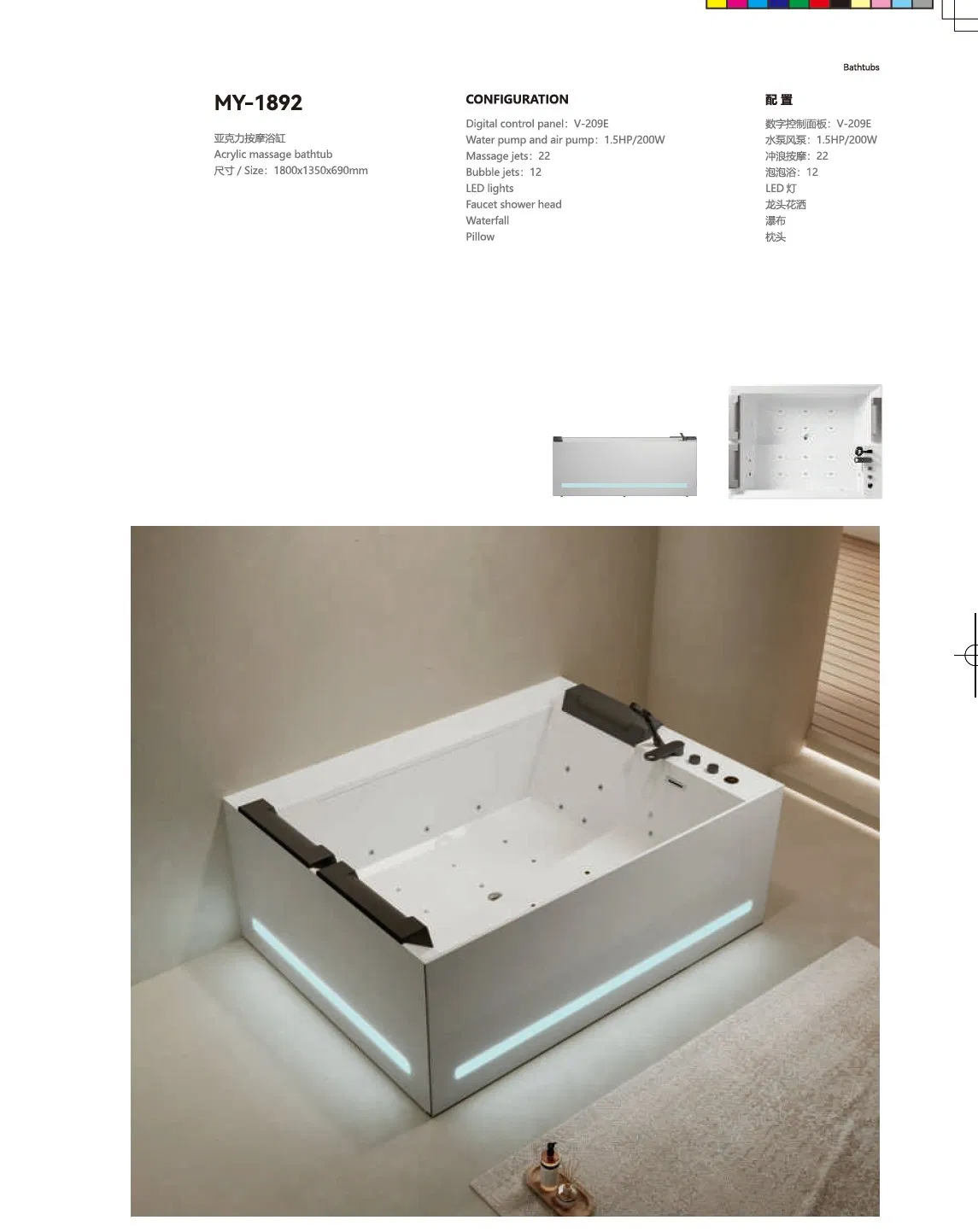 Bathtubs

MY-1892

亚克力按摩浴缸
Acrylic massage bathtub
尺寸 / Size：1800x1350x690mm

CONFIGURATION

Digital control panel：V-209E
Water pump and air pump：1.5HP/200W
Massage jets：22
Bubble jets：12
LED lights
Faucet shower head
Waterfall
Pillow

配 置

数字控制面板：V-209E
水泵风泵：1.5HP/200W
冲浪按摩：22
泡泡浴：12
LED 灯
龙头花洒
瀑布
枕头